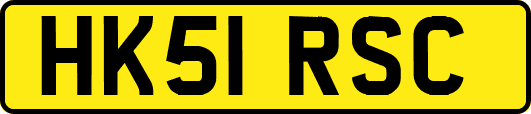 HK51 RSC